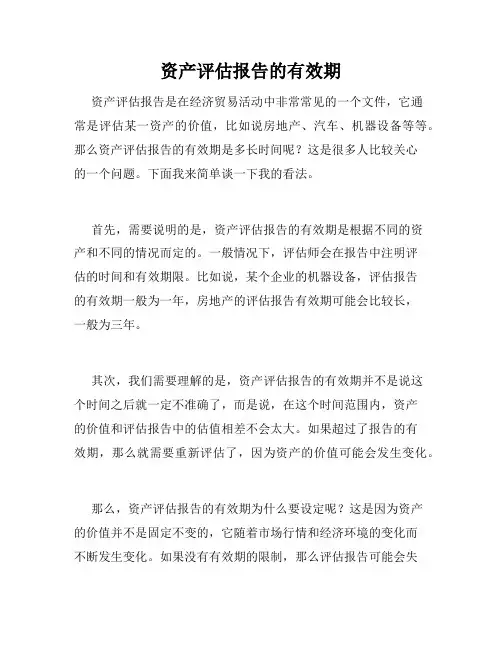 资产评估报告的有效期

资产评估报告是在经济贸易活动中非常常见的一个文件，它通常是评估某一资产的价值，比如说房地产、汽车、机器设备等等。那么资产评估报告的有效期是多长时间呢？这是很多人比较关心的一个问题。下面我来简单谈一下我的看法。

首先，需要说明的是，资产评估报告的有效期是根据不同的资产和不同的情况而定的。一般情况下，评估师会在报告中注明评估的时间和有效期限。比如说，某个企业的机器设备，评估报告的有效期一般为一年，房地产的评估报告有效期可能会比较长，一般为三年。

其次，我们需要理解的是，资产评估报告的有效期并不是说这个时间之后就一定不准确了，而是说，在这个时间范围内，资产的价值和评估报告中的估值相差不会太大。如果超过了报告的有效期，那么就需要重新评估了，因为资产的价值可能会发生变化。

那么，资产评估报告的有效期为什么要设定呢？这是因为资产的价值并不是固定不变的，它随着市场行情和经济环境的变化而不断发生变化。如果没有有效期的限制，那么评估报告可能会失